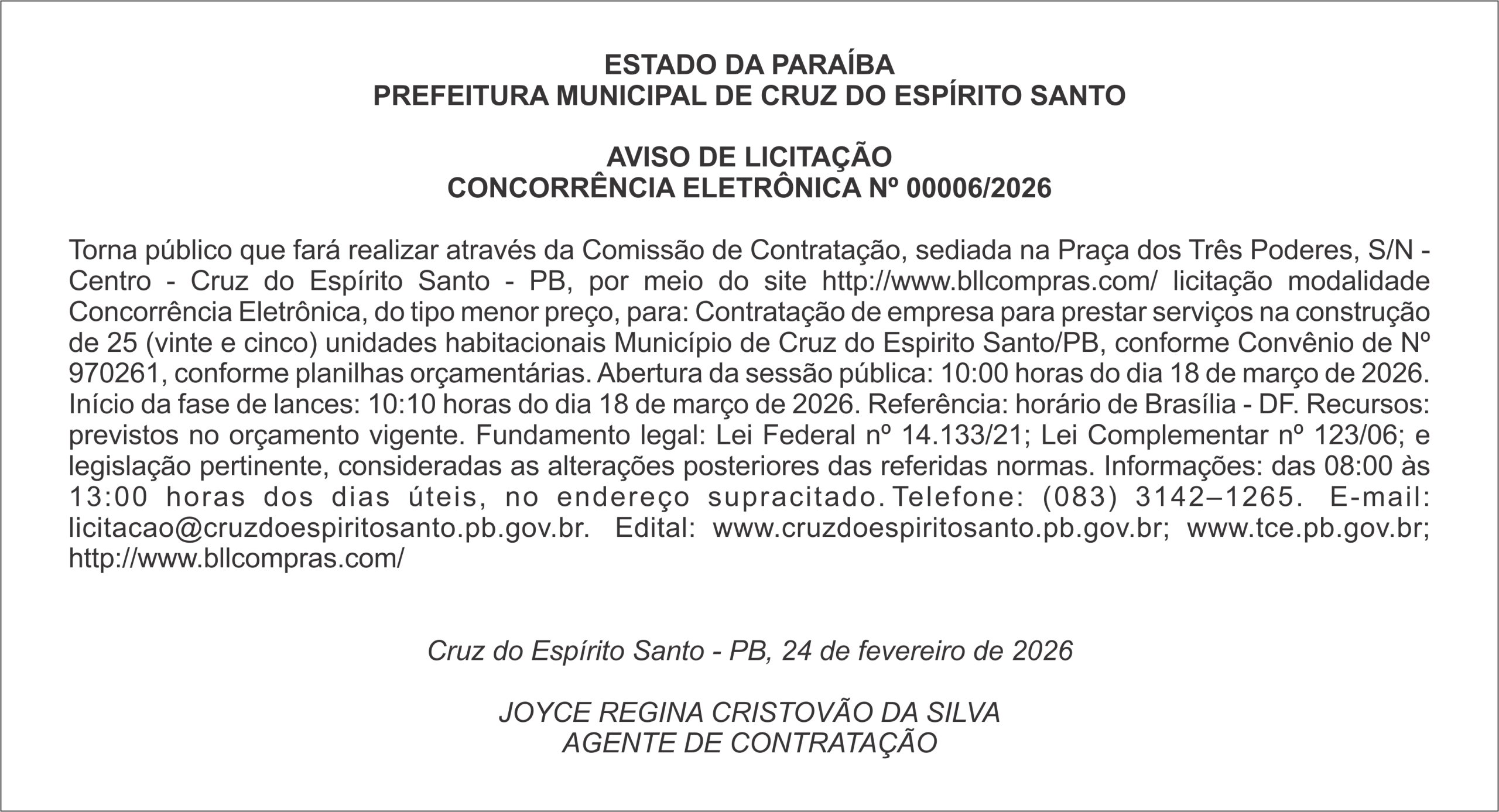 ESTADO DA PARAÍBA
PREFEITURA MUNICIPAL DE CRUZ DO ESPÍRITO SANTO

AVISO DE LICITAÇÃO
CONCORRÊNCIA ELETRÔNICA Nº 00006/2026

Torna público que fará realizar através da Comissão de Contratação, sediada na Praça dos Três Poderes, S/N - Centro - Cruz do Espírito Santo - PB, por meio do site http://www.bllcompras.com/ licitação modalidade Concorrência Eletrônica, do tipo menor preço, para: Contratação de empresa para prestar serviços na construção de 25 (vinte e cinco) unidades habitacionais Município de Cruz do Espirito Santo/PB, conforme Convênio de Nº 970261, conforme planilhas orçamentárias. Abertura da sessão pública: 10:00 horas do dia 18 de março de 2026. Início da fase de lances: 10:10 horas do dia 18 de março de 2026. Referência: horário de Brasília - DF. Recursos: previstos no orçamento vigente. Fundamento legal: Lei Federal nº 14.133/21; Lei Complementar nº 123/06; e legislação pertinente, consideradas as alterações posteriores das referidas normas. Informações: das 08:00 às 13:00 horas dos dias úteis, no endereço supracitado. Telefone: (083) 3142–1265. E-mail: licitacao@cruzdoespiritosanto.pb.gov.br. Edital: www.cruzdoespiritosanto.pb.gov.br; www.tce.pb.gov.br; http://www.bllcompras.com/

Cruz do Espírito Santo - PB, 24 de fevereiro de 2026

JOYCE REGINA CRISTOVÃO DA SILVA
AGENTE DE CONTRATAÇÃO